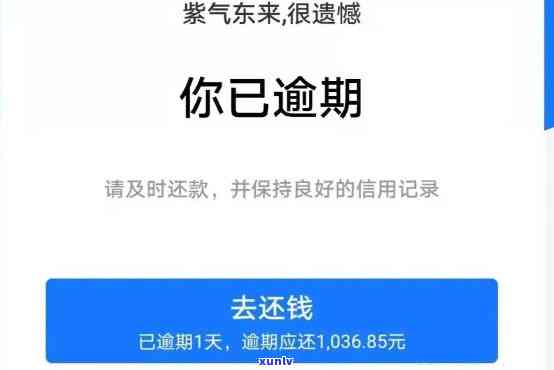 紫气东来,很遗憾

你已逾期

请及时还款，并保持良好的信用记录

去还钱
已逾期1天，逾期应还1,036.85元

xunlv